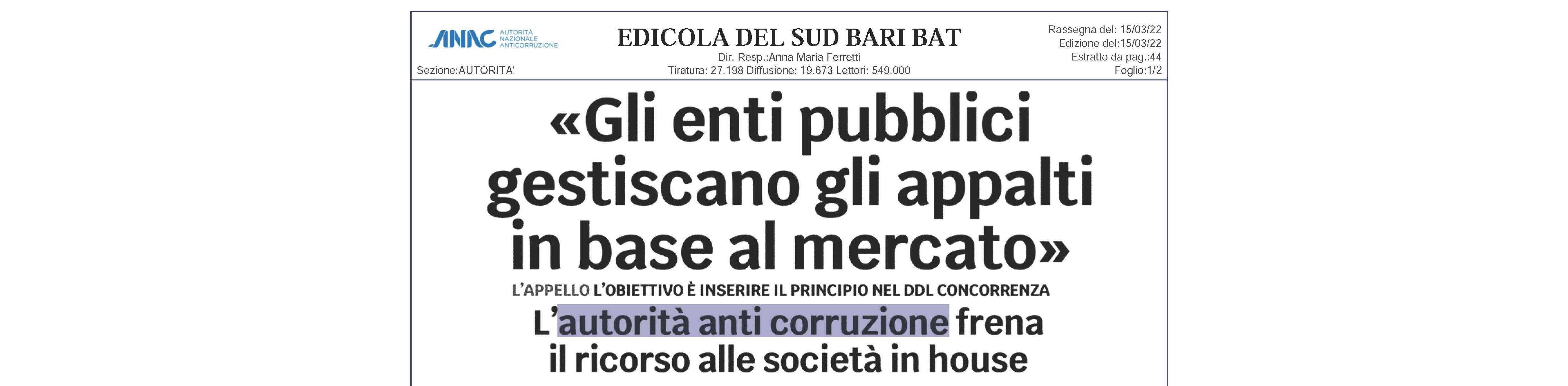 ANAC AUTORITÀ NAZIONALE ANTICORRUZIONE

Sezione:AUTORITA'

EDICOLA DEL SUD BARI BAT
Dir. Resp.:Anna Maria Ferretti
Tiratura: 27.198 Diffusione: 19.673 Lettori: 549.000

Rassegna del: 15/03/22
Edizione del:15/03/22
Estratto da pag.:44
Foglio:1/2

«Gli enti pubblici gestiscano gli appalti in base al mercato»

L'APPELLO L'OBIETTIVO È INSERIRE IL PRINCIPIO NEL DDL CONCORRENZA

L'autorità anti corruzione frena il ricorso alle società in house